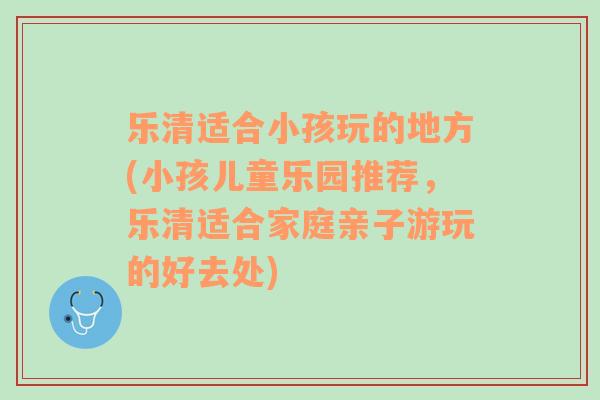 乐清适合小孩玩的地方(小孩儿童乐园推荐，乐清适合家庭亲子游玩的好去处)